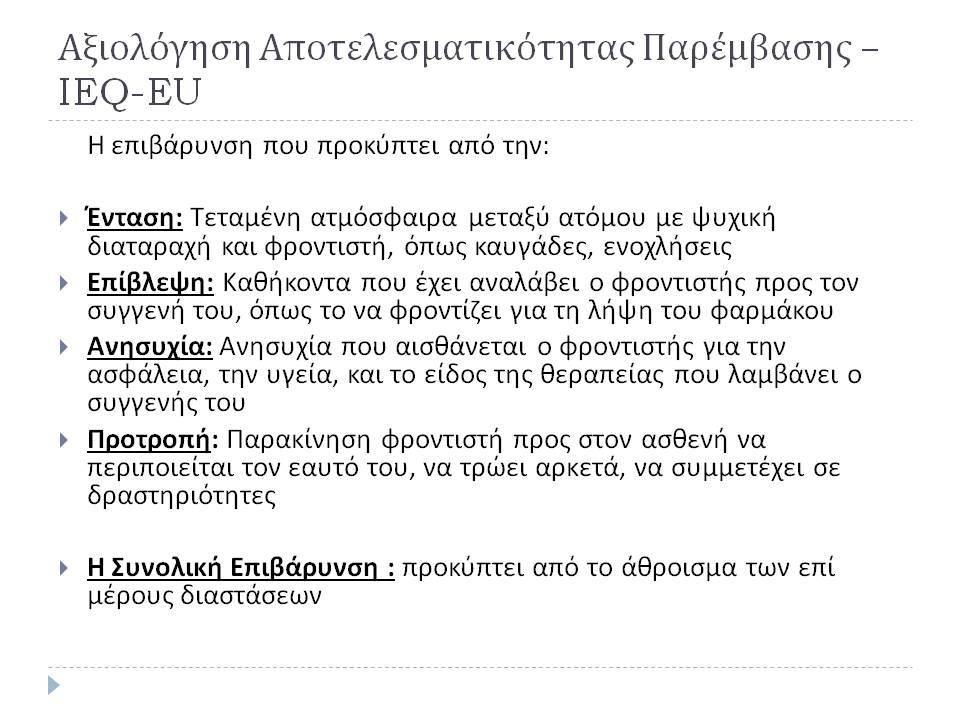 Αξιολόγηση Αποτελεσματικότητας Παρέμβασης – IEQ-EU

Η επιβάρυνση που προκύπτει από την:

Ένταση: Τεταμένη ατμόσφαιρα μεταξύ ατόμου με ψυχική διαταραχή και φροντιστή, όπως καυγάδες, ενοχλήσεις

Επίβλεψη: Καθήκοντα που έχει αναλάβει ο φροντιστής προς τον συγγενή του, όπως το να φροντίζει για τη λήψη του φαρμάκου

Ανησυχία: Ανησυχία που αισθάνεται ο φροντιστής για την ασφάλεια, την υγεία, και το είδος της θεραπείας που λαμβάνει ο συγγενής του

Προτροπή: Παρακίνηση φροντιστή προς στον ασθενή να περιποιείται τον εαυτό του, να τρώει αρκετά, να συμμετέχει σε δραστηριότητες

Η Συνολική Επιβάρυνση : προκύπτει από το άθροισμα των επί μέρους διαστάσεων